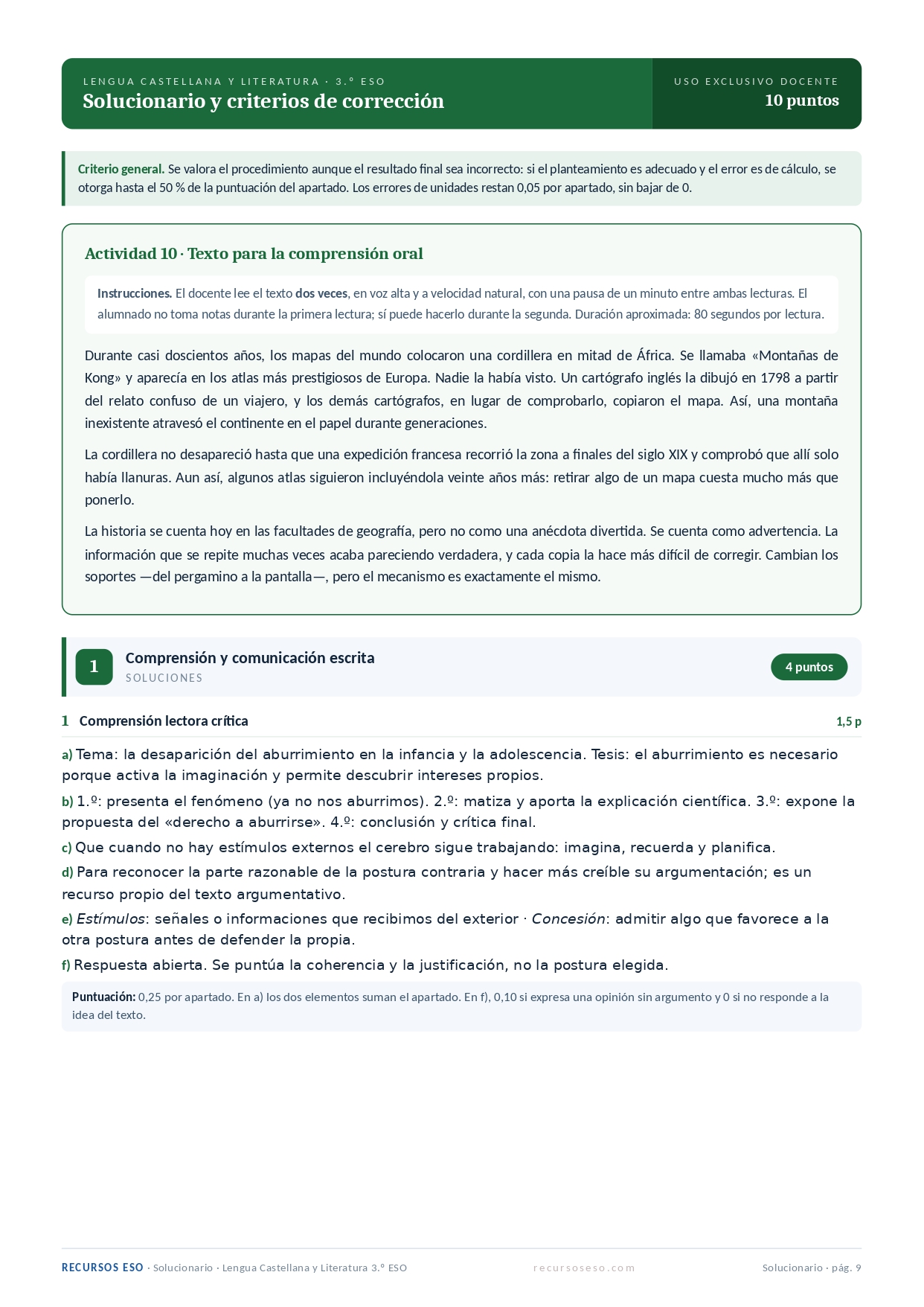 LENGUA CASTELLANA Y LITERATURA · 3.º ESO
Solucionario y criterios de corrección

USO EXCLUSIVO DOCENTE
10 puntos

Criterio general. Se valora el procedimiento aunque el resultado final sea incorrecto: si el planteamiento es adecuado y el error es de cálculo, se otorga hasta el 50 % de la puntuación del apartado. Los errores de unidades restan 0,05 por apartado, sin bajar de 0.

Actividad 10 · Texto para la comprensión oral

Instrucciones. El docente lee el texto dos veces, en voz alta y a velocidad natural, con una pausa de un minuto entre ambas lecturas. El alumnado no toma notas durante la primera lectura; sí puede hacerlo durante la segunda. Duración aproximada: 80 segundos por lectura.

Durante casi doscientos años, los mapas del mundo colocaron una cordillera en mitad de África. Se llamaba «Montañas de Kong» y aparecía en los atlas más prestigiosos de Europa. Nadie la había visto. Un cartógrafo inglés la dibujó en 1798 a partir del relato confuso de un viajero, y los demás cartógrafos, en lugar de comprobarlo, copiaron el mapa. Así, una montaña inexistente atravesó el continente en el papel durante generaciones.

La cordillera no desapareció hasta que una expedición francesa recorrió la zona a finales del siglo XIX y comprobó que allí solo había llanuras. Aun así, algunos atlas siguieron incluyéndola veinte años más: retirar algo de un mapa cuesta mucho más que ponerlo.

La historia se cuenta hoy en las facultades de geografía, pero no como una anécdota divertida. Se cuenta como advertencia. La información que se repite muchas veces acaba pareciendo verdadera, y cada copia la hace más difícil de corregir. Cambian los soportes —del pergamino a la pantalla—, pero el mecanismo es exactamente el mismo.

1 Comprensión y comunicación escrita
SOLUCIONES
4 puntos

1 Comprensión lectora crítica 1,5 p

a) Tema: la desaparición del aburrimiento en la infancia y la adolescencia. Tesis: el aburrimiento es necesario porque activa la imaginación y permite descubrir intereses propios.

b) 1.º: presenta el fenómeno (ya no nos aburrimos). 2.º: matiza y aporta la explicación científica. 3.º: expone la propuesta del «derecho a aburrirse». 4.º: conclusión y crítica final.

c) Que cuando no hay estímulos externos el cerebro sigue trabajando: imagina, recuerda y planifica.

d) Para reconocer la parte razonable de la postura contraria y hacer más creíble su argumentación; es un recurso propio del texto argumentativo.

e) Estímulos: señales o informaciones que recibimos del exterior · Concesión: admitir algo que favorece a la otra postura antes de defender la propia.

f) Respuesta abierta. Se puntúa la coherencia y la justificación, no la postura elegida.

Puntuación: 0,25 por apartado. En a) los dos elementos suman el apartado. En f), 0,10 si expresa una opinión sin argumento y 0 si no responde a la idea del texto.

RECURSOS ESO · Solucionario · Lengua Castellana y Literatura 3.º ESO   recursoseso.com   Solucionario · pág. 9